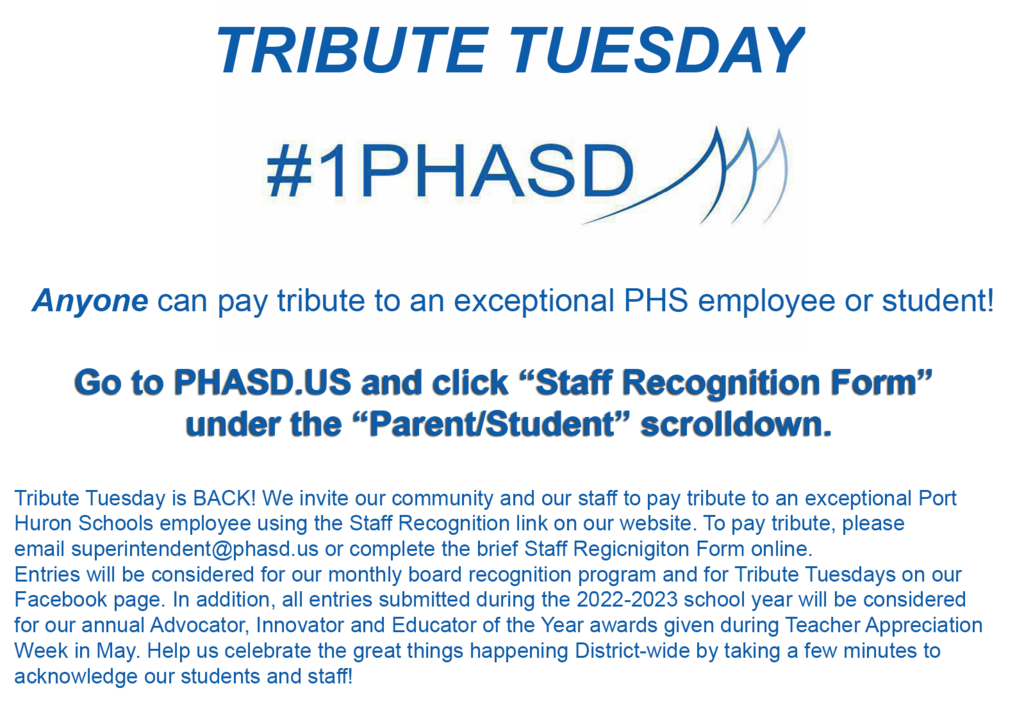 TRIBUTE TUESDAY

#1PHASD

Anyone can pay tribute to an exceptional PHS employee or student!

Go to PHASD.US and click “Staff Recognition Form” under the “Parent/Student” scrolldown.

Tribute Tuesday is BACK! We invite our community and our staff to pay tribute to an exceptional Port Huron Schools employee using the Staff Recognition link on our website. To pay tribute, please email superintendent@phasd.us or complete the brief Staff Regicnigiton Form online.
Entries will be considered for our monthly board recognition program and for Tribute Tuesdays on our Facebook page. In addition, all entries submitted during the 2022-2023 school year will be considered for our annual Advocator, Innovator and Educator of the Year awards given during Teacher Appreciation Week in May. Help us celebrate the great things happening District-wide by taking a few minutes to acknowledge our students and staff!